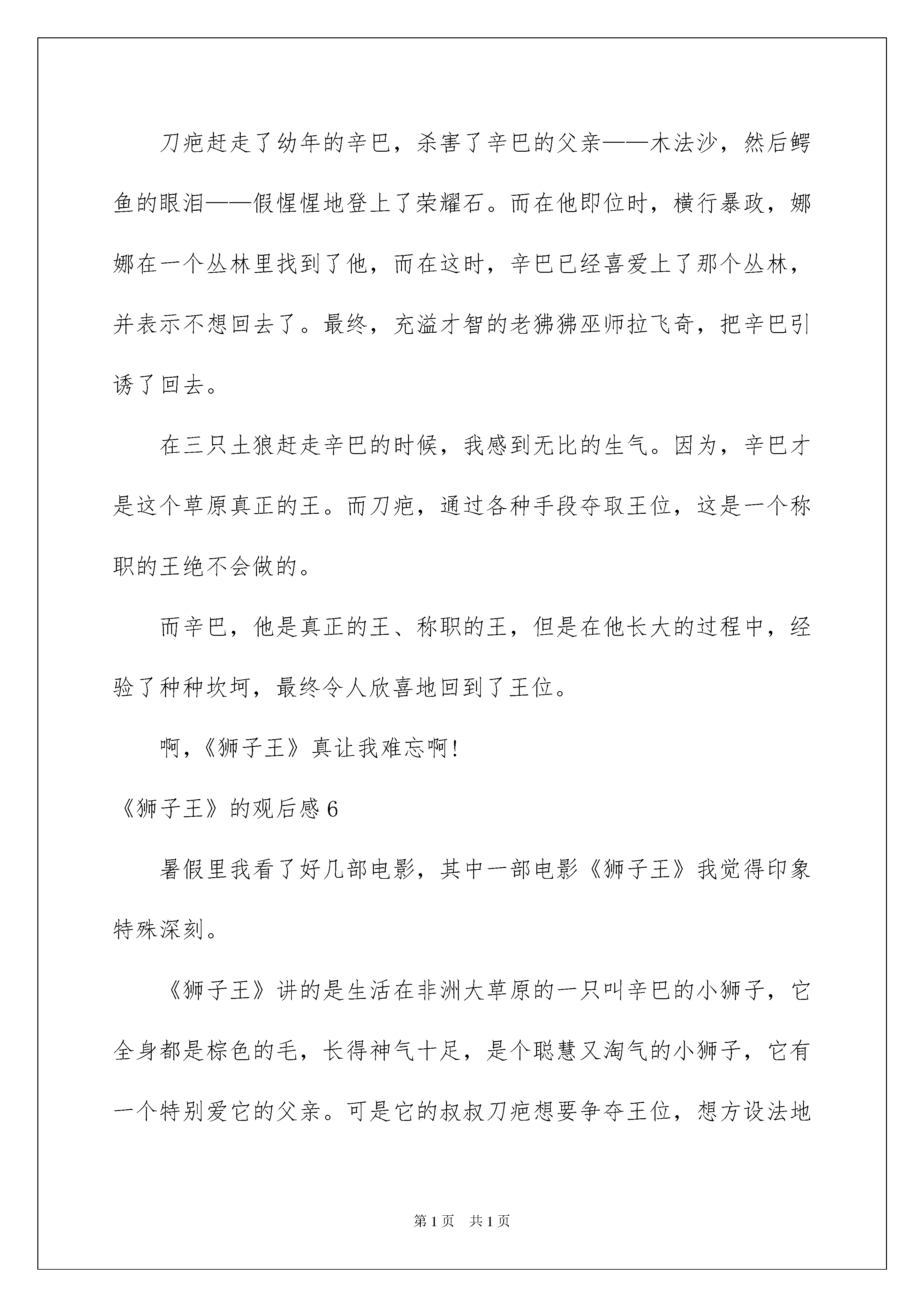 刀疤赶走了幼年的辛巴，杀害了辛巴的父亲——木法沙，然后鳄鱼的眼泪——假惺惺地登上了荣耀石。而在他即位时，横行暴政，娜娜在一个丛林里找到了他，而在这时，辛巴已经喜爱上了那个丛林，并表示不想回去了。最终，充溢才智的老狒狒巫师拉飞奇，把辛巴引诱了回去。

在三只土狼赶走辛巴的时候，我感到无比的生气。因为，辛巴才是这个草原真正的王。而刀疤，通过各种手段夺取王位，这是一个称职的王绝不会做的。

而辛巴，他是真正的王、称职的王，但是在他长大的过程中，经验了种种坎坷，最终令人欣喜地回到了王位。

啊，《狮子王》真让我难忘啊！

《狮子王》的观后感 6

暑假里我看了好几部电影，其中一部电影《狮子王》我觉得印象特殊深刻。

《狮子王》讲的是生活在非洲大草原的一只叫辛巴的小狮子，它全身都是棕色的毛，长得神气十足，是个聪慧又淘气的小狮子，它有一个特别爱它的父亲。可是它的叔叔刀疤想要争夺王位，想方设法地

第 1 页 共 1 页